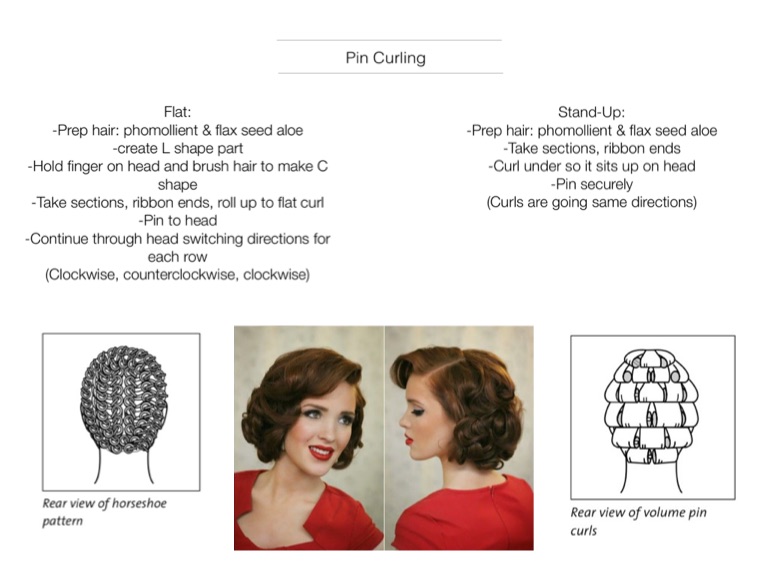 Pin Curling

Flat:
-Prep hair: phomollient & flax seed aloe
-create L shape part
-Hold finger on head and brush hair to make C shape
-Take sections, ribbon ends, roll up to flat curl
-Pin to head
-Continue through head switching directions for each row
(Clockwise, counterclockwise, clockwise)

Stand-Up:
-Prep hair: phomollient & flax seed aloe
-Take sections, ribbon ends
-Curl under so it sits up on head
-Pin securely
(Curls are going same directions)

Rear view of horseshoe pattern

Rear view of volume pin curls